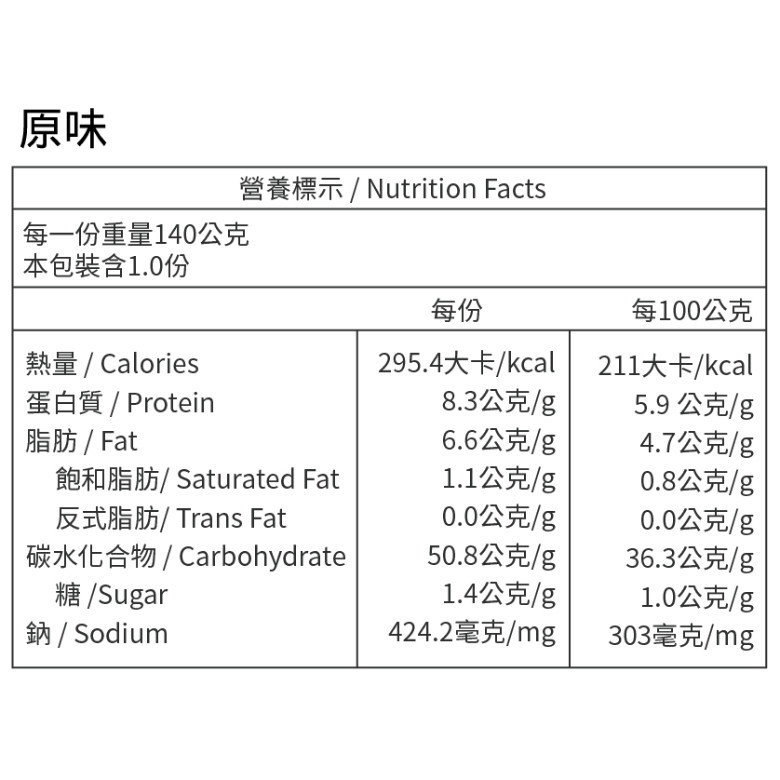 原味

營養標示 / Nutrition Facts

每一份重量140公克
本包裝含1.0份

|  | 每份 | 每100公克 |
|---|---|---|
| 熱量 / Calories | 295.4大卡/kcal | 211大卡/kcal |
| 蛋白質 / Protein | 8.3公克/g | 5.9 公克/g |
| 脂肪 / Fat | 6.6公克/g | 4.7公克/g |
| 飽和脂肪/ Saturated Fat | 1.1公克/g | 0.8公克/g |
| 反式脂肪/ Trans Fat | 0.0公克/g | 0.0公克/g |
| 碳水化合物 / Carbohydrate | 50.8公克/g | 36.3公克/g |
| 糖 /Sugar | 1.4公克/g | 1.0公克/g |
| 鈉 / Sodium | 424.2毫克/mg | 303毫克/mg |